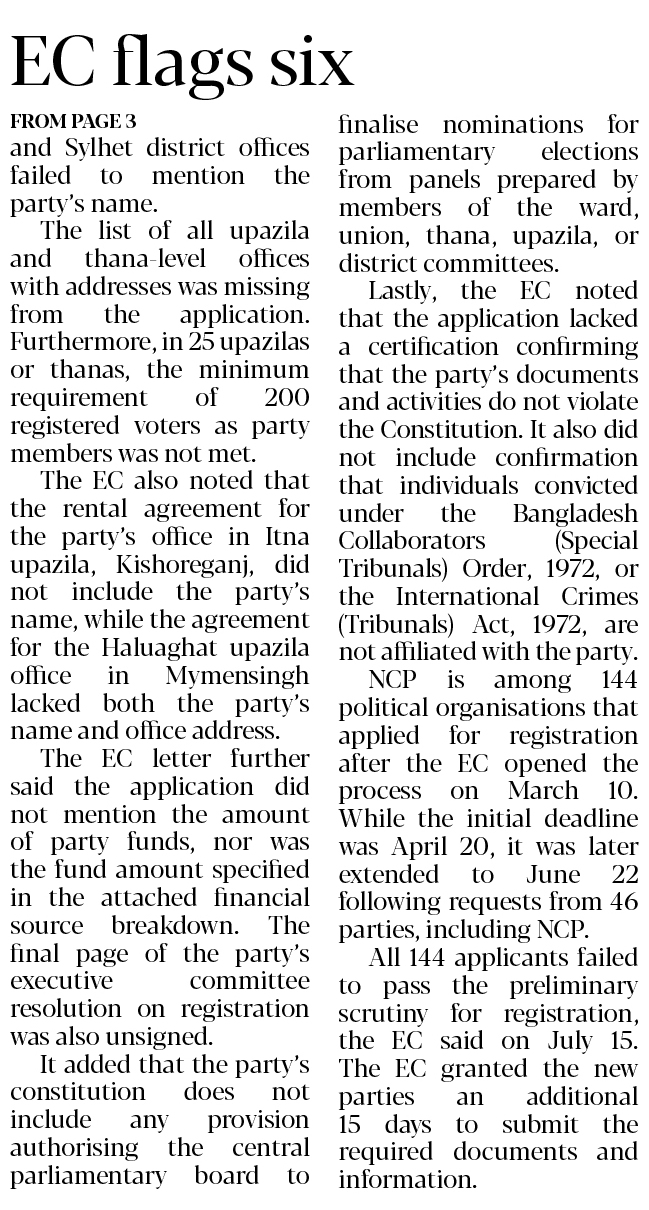 EC flags six

FROM PAGE 3
and Sylhet district offices failed to mention the party's name.

The list of all upazila and thana-level offices with addresses was missing from the application. Furthermore, in 25 upazilas or thanas, the minimum requirement of 200 registered voters as party members was not met.

The EC also noted that the rental agreement for the party's office in Itna upazila, Kishoreganj, did not include the party's name, while the agreement for the Haluaghat upazila office in Mymensingh lacked both the party's name and office address.

The EC letter further said the application did not mention the amount of party funds, nor was the fund amount specified in the attached financial source breakdown. The final page of the party's executive committee resolution on registration was also unsigned.

It added that the party's constitution does not include any provision authorising the central parliamentary board to finalise nominations for parliamentary elections from panels prepared by members of the ward, union, thana, upazila, or district committees.

Lastly, the EC noted that the application lacked a certification confirming that the party's documents and activities do not violate the Constitution. It also did not include confirmation that individuals convicted under the Bangladesh Collaborators (Special Tribunals) Order, 1972, or the International Crimes (Tribunals) Act, 1972, are not affiliated with the party.

NCP is among 144 political organisations that applied for registration after the EC opened the process on March 10. While the initial deadline was April 20, it was later extended to June 22 following requests from 46 parties, including NCP.

All 144 applicants failed to pass the preliminary scrutiny for registration, the EC said on July 15. The EC granted the new parties an additional 15 days to submit the required documents and information.